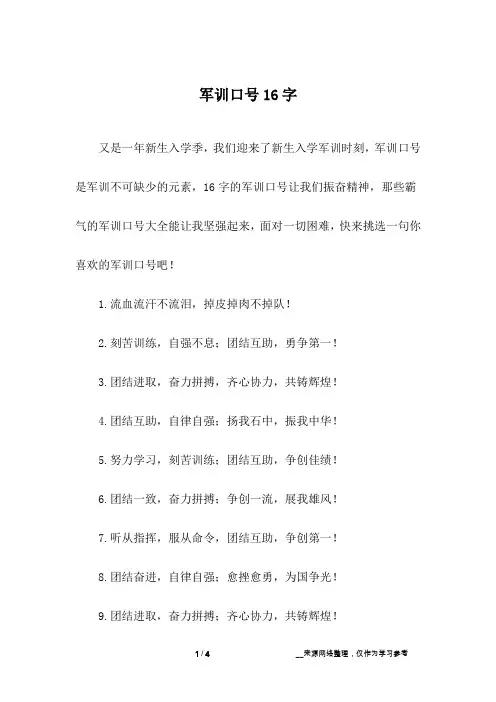 军训口号16字

又是一年新生入学季，我们迎来了新生入学军训时刻，军训口号是军训不可缺少的元素，16字的军训口号让我们振奋精神，那些霸气的军训口号大全能让我坚强起来，面对一切困难，快来挑选一句你喜欢的军训口号吧！

1.流血流汗不流泪，掉皮掉肉不掉队！

2.刻苦训练，自强不息；团结互助，勇争第一！

3.团结进取，奋力拼搏，齐心协力，共铸辉煌！

4.团结互助，自律自强；扬我石中，振我中华！

5.努力学习，刻苦训练；团结互助，争创佳绩！

6.团结一致，奋力拼搏；争创一流，展我雄风！

7.听从指挥，服从命令，团结互助，争创第一！

8.团结奋进，自律自强；愈挫愈勇，为国争光！

9.团结进取，奋力拼搏；齐心协力，共铸辉煌！

1 / 4

__来源网络整理，仅作为学习参考